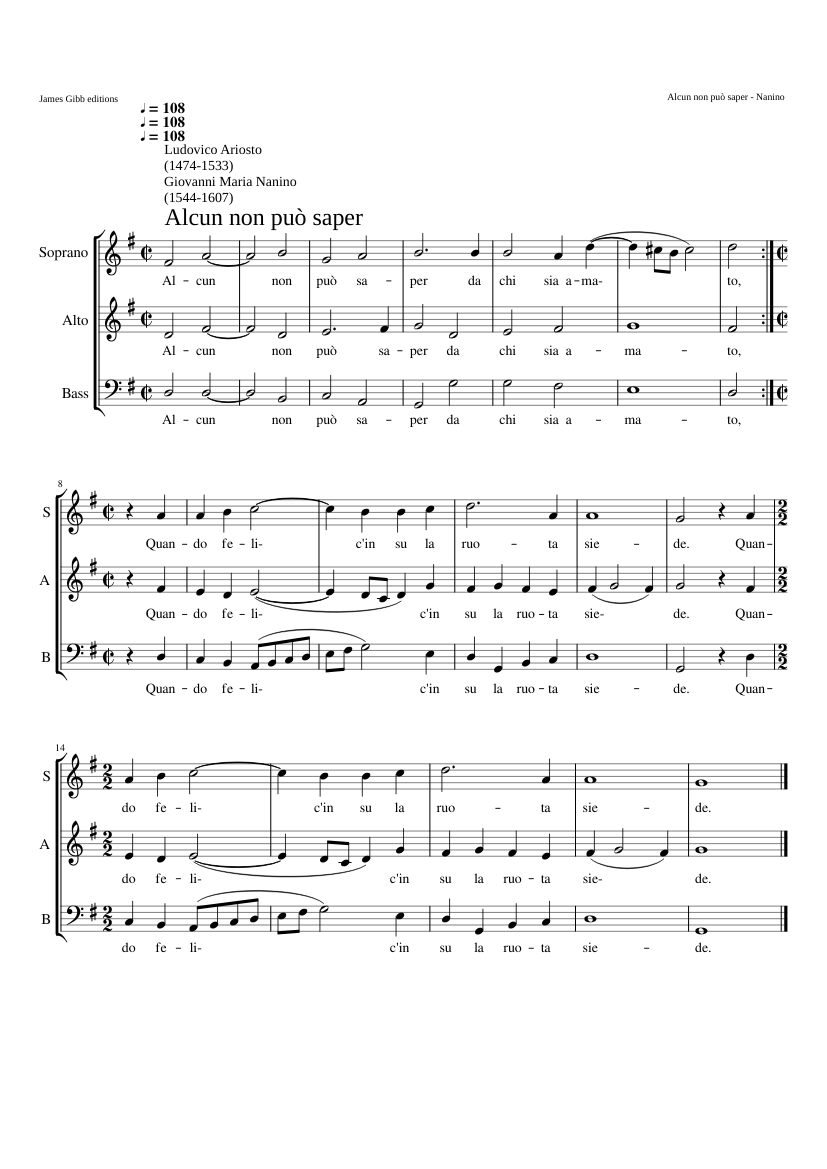 James Gibb editions

Alcun non può saper - Nanino

♩ = 108
♩ = 108
♩ = 108

Ludovico Ariosto
(1474-1533)
Giovanni Maria Nanino
(1544-1607)

Alcun non può saper

Soprano
Al - cun non può sa - per da chi sia a - ma- to,

Alto
Al - cun non può sa - per da chi sia a - ma - to,

Bass
Al - cun non può sa - per da chi sia a - ma - to,

8

S
Quan - do fe - li- c'in su la ruo - ta sie - de. Quan-

A
Quan - do fe - li- c'in su la ruo - ta sie- de. Quan-

B
Quan - do fe - li- c'in su la ruo - ta sie - de. Quan-

14

S
do fe - li- c'in su la ruo - ta sie - de.

A
do fe - li- c'in su la ruo - ta sie- de.

B
do fe - li- c'in su la ruo - ta sie - de.